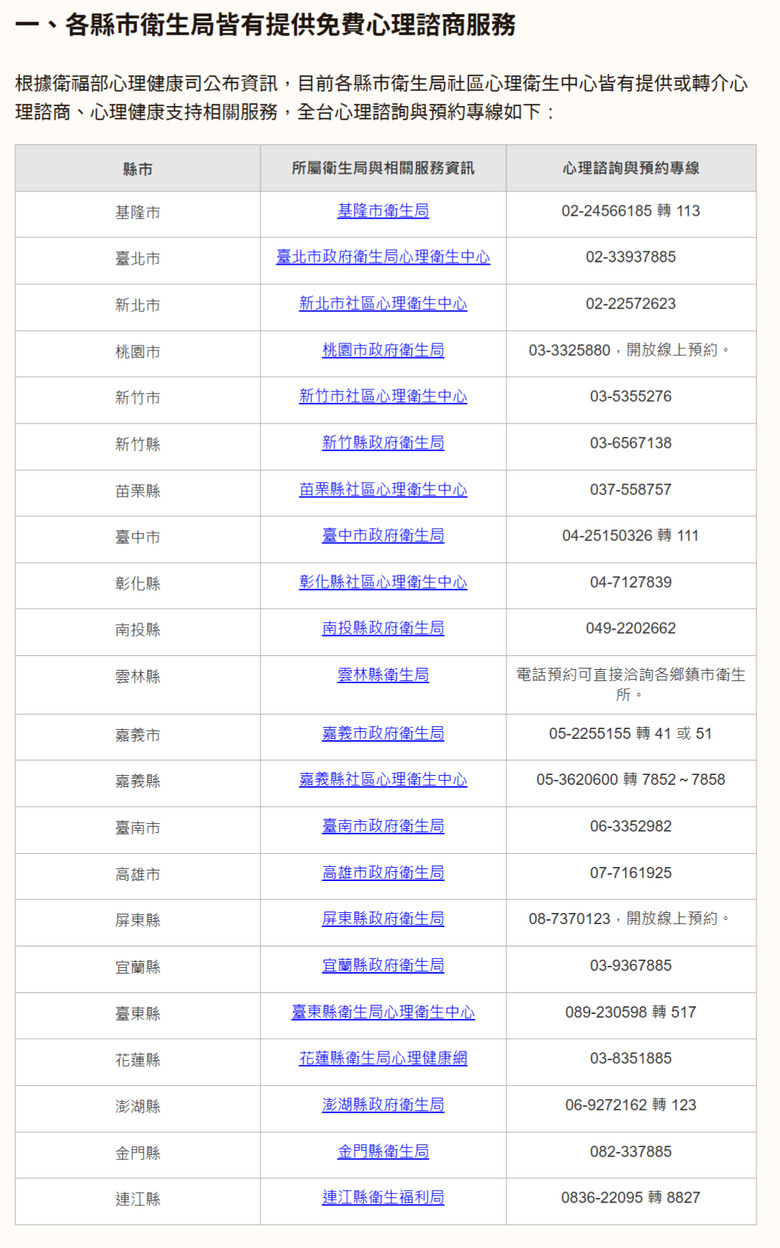 一、各縣市衛生局皆有提供免費心理諮商服務

根據衛福部心理健康司公布資訊，目前各縣市衛生局社區心理衛生中心皆有提供或轉介心理諮商、心理健康支持相關服務，全台心理諮詢與預約專線如下：

| 縣市 | 所屬衛生局與相關服務資訊 | 心理諮詢與預約專線 |
|---|---|---|
| 基隆市 | 基隆市衛生局 | 02-24566185 轉 113 |
| 臺北市 | 臺北市政府衛生局心理衛生中心 | 02-33937885 |
| 新北市 | 新北市社區心理衛生中心 | 02-22572623 |
| 桃園市 | 桃園市政府衛生局 | 03-3325880，開放線上預約。 |
| 新竹市 | 新竹市社區心理衛生中心 | 03-5355276 |
| 新竹縣 | 新竹縣政府衛生局 | 03-6567138 |
| 苗栗縣 | 苗栗縣社區心理衛生中心 | 037-558757 |
| 臺中市 | 臺中市政府衛生局 | 04-25150326 轉 111 |
| 彰化縣 | 彰化縣社區心理衛生中心 | 04-7127839 |
| 南投縣 | 南投縣政府衛生局 | 049-2202662 |
| 雲林縣 | 雲林縣衛生局 | 電話預約可直接洽詢各鄉鎮市衛生所。 |
| 嘉義市 | 嘉義市政府衛生局 | 05-2255155 轉 41 或 51 |
| 嘉義縣 | 嘉義縣社區心理衛生中心 | 05-3620600 轉 7852～7858 |
| 臺南市 | 臺南市政府衛生局 | 06-3352982 |
| 高雄市 | 高雄市政府衛生局 | 07-7161925 |
| 屏東縣 | 屏東縣政府衛生局 | 08-7370123，開放線上預約。 |
| 宜蘭縣 | 宜蘭縣政府衛生局 | 03-9367885 |
| 臺東縣 | 臺東縣衛生局心理衛生中心 | 089-230598 轉 517 |
| 花蓮縣 | 花蓮縣衛生局心理健康網 | 03-8351885 |
| 澎湖縣 | 澎湖縣政府衛生局 | 06-9272162 轉 123 |
| 金門縣 | 金門縣衛生局 | 082-337885 |
| 連江縣 | 連江縣衛生福利局 | 0836-22095 轉 8827 |